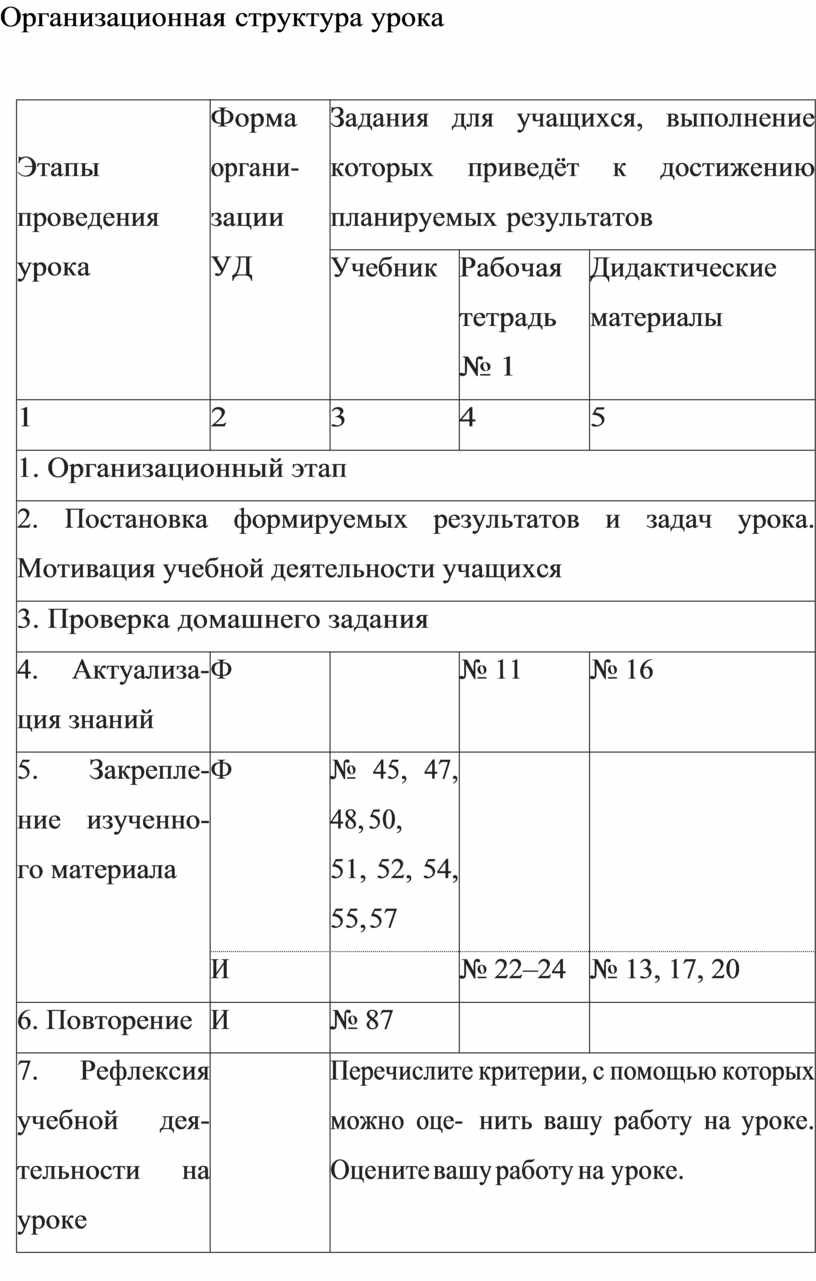 Организационная структура урока

| Этапы проведения урока | Форма организации УД | Задания для учащихся, выполнение которых приведёт к достижению планируемых результатов | | |
|---|---|---|---|---|
| | | Учебник | Рабочая тетрадь № 1 | Дидактические материалы |
| 1 | 2 | 3 | 4 | 5 |
| 1. Организационный этап | | | | |
| 2. Постановка формируемых результатов и задач урока. Мотивация учебной деятельности учащихся | | | | |
| 3. Проверка домашнего задания | | | | |
| 4. Актуализация знаний | Ф | | № 11 | № 16 |
| 5. Закрепление изученного материала | Ф | № 45, 47, 48, 50, 51, 52, 54, 55, 57 | | |
| | И | | № 22–24 | № 13, 17, 20 |
| 6. Повторение | И | № 87 | | |
| 7. Рефлексия учебной деятельности на уроке | | Перечислите критерии, с помощью которых можно оце- нить вашу работу на уроке. Оцените вашу работу на уроке. | | |